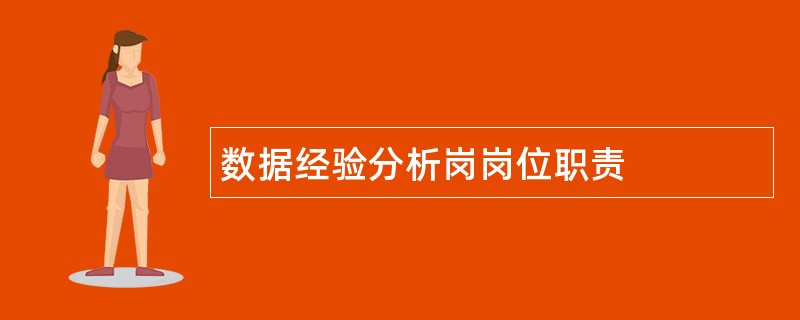 数据经验分析岗岗位职责